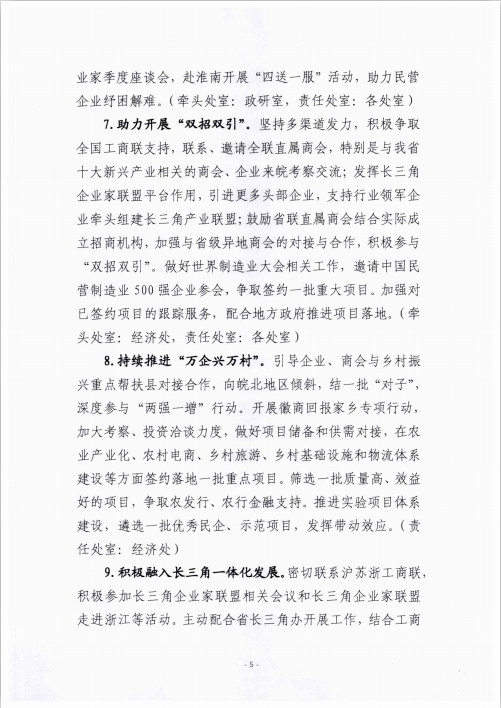 业家季度座谈会，赴淮南开展“四送一服”活动，助力民营企业纾困解难。（牵头处室：政研室，责任处室：各处室）

7.助力开展“双招双引”。坚持多渠道发力，积极争取全国工商联支持，联系、邀请全联直属商会，特别是与我省十大新兴产业相关的商会、企业来皖考察交流；发挥长三角企业家联盟平台作用，引进更多头部企业，支持行业领军企业牵头组建长三角产业联盟；鼓励省联直属商会结合实际成立招商机构，加强与省级异地商会的对接与合作，积极参与“双招双引”。做好世界制造业大会相关工作，邀请中国民营制造业500强企业参会，争取签约一批重大项目。加强对已签约项目的跟踪服务，配合地方政府推进项目落地。（牵头处室：经济处，责任处室：各处室）

8.持续推进“万企兴万村”。引导企业、商会与乡村振兴重点帮扶县对接合作，向皖北地区倾斜，结一批“对子”，深度参与“两强一增”行动。开展徽商回报家乡专项行动，加大考察、投资洽谈力度，做好项目储备和供需对接，在农业产业化、农村电商、乡村旅游、乡村基础设施和物流体系建设等方面签约落地一批重点项目。筛选一批质量高、效益好的项目，争取农发行、农行金融支持。推进实验项目体系建设，遴选一批优秀民企、示范项目，发挥带动效应。（责任处室：经济处）

9.积极融入长三角一体化发展。密切联系沪苏浙工商联，积极参加长三角企业家联盟相关会议和长三角企业家联盟走进浙江等活动。主动配合省长三角办开展工作，结合工商

- 5 -